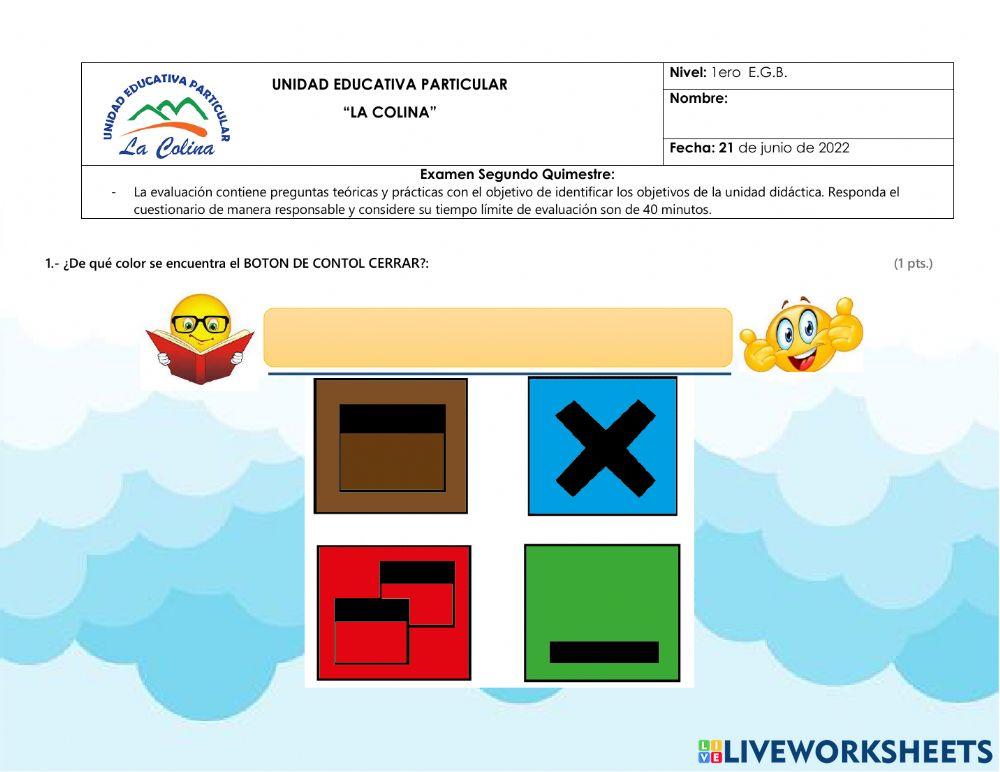 UNIDAD EDUCATIVA PARTICULAR
La Colina

UNIDAD EDUCATIVA PARTICULAR
"LA COLINA"

Nivel: 1ero E.G.B.
Nombre:
Fecha: 21 de junio de 2022

Examen Segundo Quimestre:
- La evaluación contiene preguntas teóricas y prácticas con el objetivo de identificar los objetivos de la unidad didáctica. Responda el cuestionario de manera responsable y considere su tiempo límite de evaluación son de 40 minutos.

1.- ¿De qué color se encuentra el BOTON DE CONTOL CERRAR?: (1 pts.)

LIVEWORKSHEETS